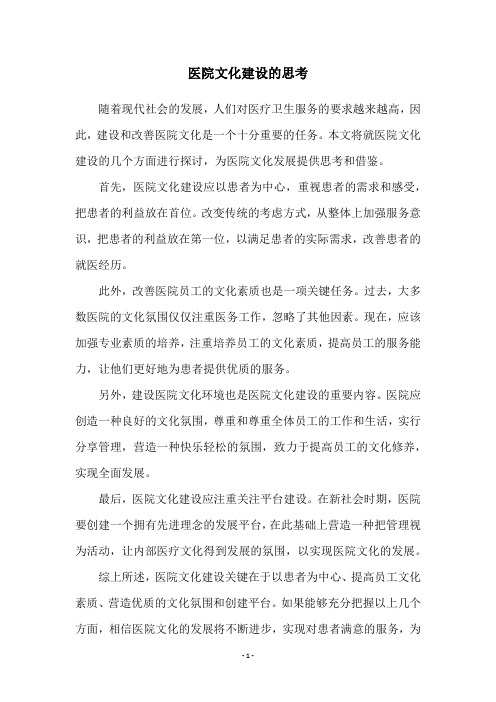 医院文化建设的思考

随着现代社会的发展，人们对医疗卫生服务的要求越来越高，因此，建设和改善医院文化是一个十分重要的任务。本文将就医院文化建设的几个方面进行探讨，为医院文化发展提供思考和借鉴。

首先，医院文化建设应以患者为中心，重视患者的需求和感受，把患者的利益放在首位。改变传统的考虑方式，从整体上加强服务意识，把患者的利益放在第一位，以满足患者的实际需求，改善患者的就医经历。

此外，改善医院员工的文化素质也是一项关键任务。过去，大多数医院的文化氛围仅仅注重医务工作，忽略了其他因素。现在，应该加强专业素质的培养，注重培养员工的文化素质，提高员工的服务能力，让他们更好地为患者提供优质的服务。

另外，建设医院文化环境也是医院文化建设的重要内容。医院应创造一种良好的文化氛围，尊重和尊重全体员工的工作和生活，实行分享管理，营造一种快乐轻松的氛围，致力于提高员工的文化修养，实现全面发展。

最后，医院文化建设应注重关注平台建设。在新社会时期，医院要创建一个拥有先进理念的发展平台，在此基础上营造一种把管理视为活动，让内部医疗文化得到发展的氛围，以实现医院文化的发展。

综上所述，医院文化建设关键在于以患者为中心、提高员工文化素质、营造优质的文化氛围和创建平台。如果能够充分把握以上几个方面，相信医院文化的发展将不断进步，实现对患者满意的服务，为

- 1 -